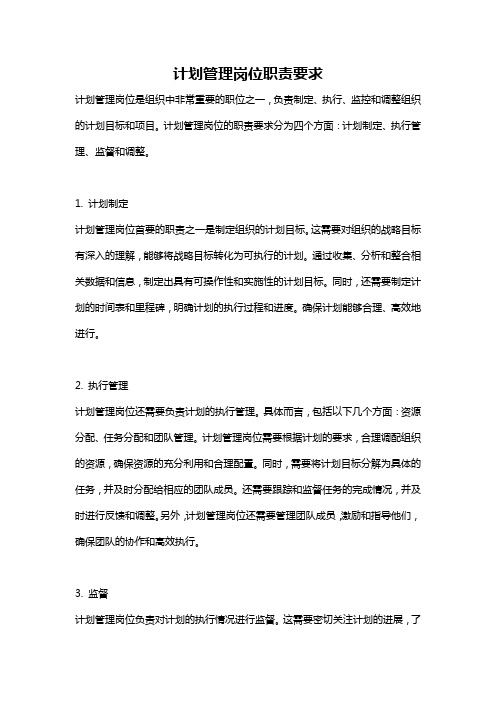 计划管理岗位职责要求

计划管理岗位是组织中非常重要的职位之一，负责制定、执行、监控和调整组织的计划目标和项目。计划管理岗位的职责要求分为四个方面：计划制定、执行管理、监督和调整。

1. 计划制定

计划管理岗位首要的职责之一是制定组织的计划目标。这需要对组织的战略目标有深入的理解，能够将战略目标转化为可执行的计划。通过收集、分析和整合相关数据和信息，制定出具有可操作性和实施性的计划目标。同时，还需要制定计划的时间表和里程碑，明确计划的执行过程和进度。确保计划能够合理、高效地进行。

2. 执行管理

计划管理岗位还需要负责计划的执行管理。具体而言，包括以下几个方面：资源分配、任务分配和团队管理。计划管理岗位需要根据计划的要求，合理调配组织的资源，确保资源的充分利用和合理配置。同时，需要将计划目标分解为具体的任务，并及时分配给相应的团队成员。还需要跟踪和监督任务的完成情况，并及时进行反馈和调整。另外，计划管理岗位还需要管理团队成员，激励和指导他们，确保团队的协作和高效执行。

3. 监督

计划管理岗位负责对计划的执行情况进行监督。这需要密切关注计划的进展，了